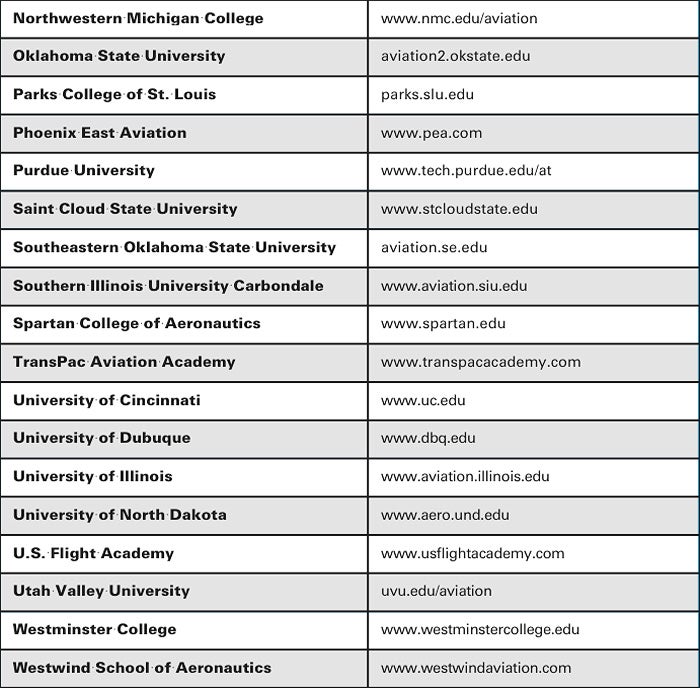 | | |
|---|---|
| Northwestern Michigan College | www.nmc.edu/aviation |
| Oklahoma State University | aviation2.okstate.edu |
| Parks College of St. Louis | parks.slu.edu |
| Phoenix East Aviation | www.pea.com |
| Purdue University | www.tech.purdue.edu/at |
| Saint Cloud State University | www.stcloudstate.edu |
| Southeastern Oklahoma State University | aviation.se.edu |
| Southern Illinois University Carbondale | www.aviation.siu.edu |
| Spartan College of Aeronautics | www.spartan.edu |
| TransPac Aviation Academy | www.transpacacademy.com |
| University of Cincinnati | www.uc.edu |
| University of Dubuque | www.dbq.edu |
| University of Illinois | www.aviation.illinois.edu |
| University of North Dakota | www.aero.und.edu |
| U.S. Flight Academy | www.usflightacademy.com |
| Utah Valley University | uvu.edu/aviation |
| Westminster College | www.westminstercollege.edu |
| Westwind School of Aeronautics | www.westwindaviation.com |